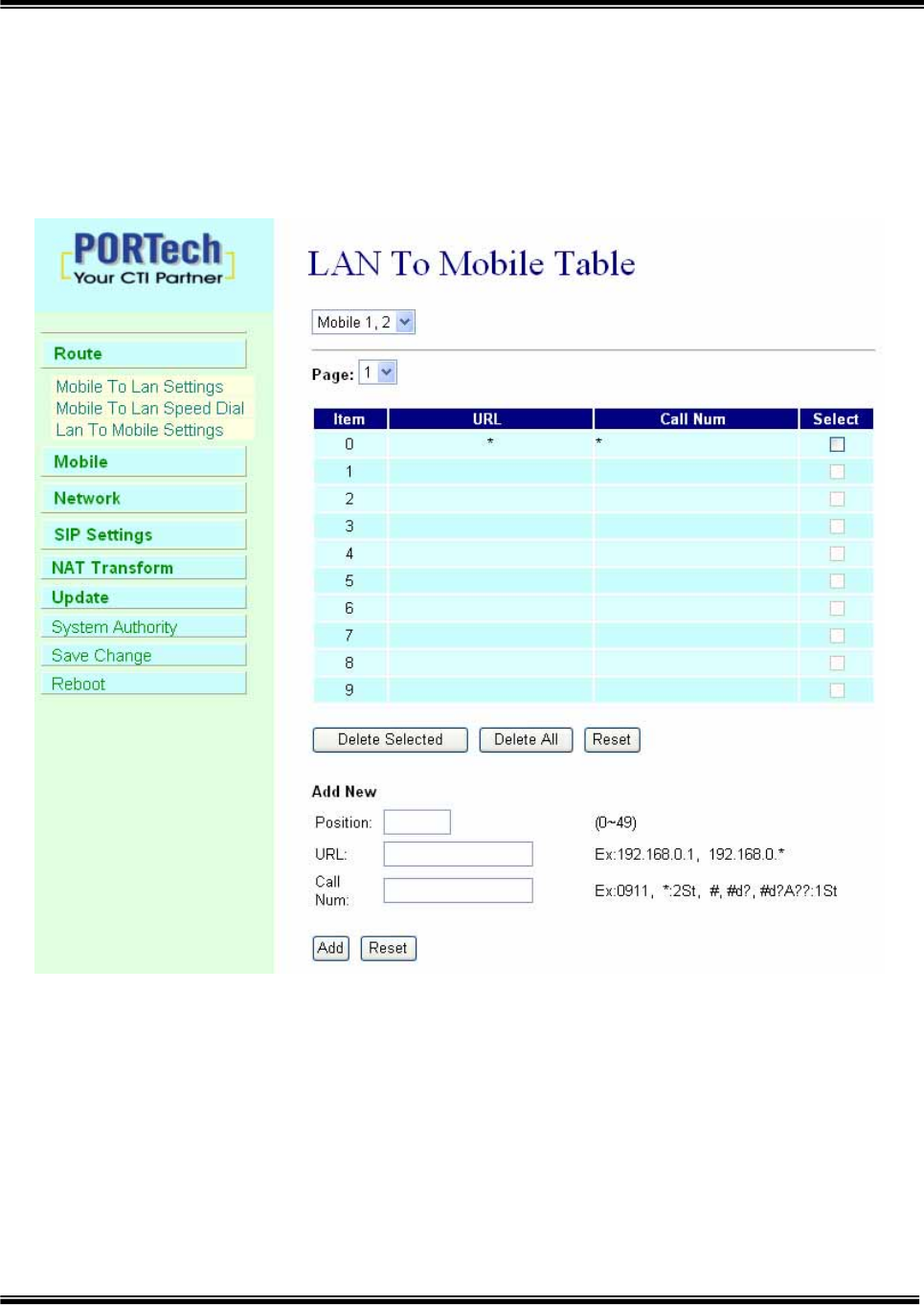 PORTech
Your CTI Partner

Route
Mobile To Lan Settings
Mobile To Lan Speed Dial
Lan To Mobile Settings
Mobile
Network
SIP Settings
NAT Transform
Update
System Authority
Save Change
Reboot

LAN To Mobile Table

Mobile 1, 2

Page: 1

| Item | URL | Call Num | Select |
|---|---|---|---|
| 0 | * | * | |
| 1 | | | |
| 2 | | | |
| 3 | | | |
| 4 | | | |
| 5 | | | |
| 6 | | | |
| 7 | | | |
| 8 | | | |
| 9 | | | |

Delete Selected Delete All Reset

Add New

Position: (0~49)

URL: Ex:192.168.0.1, 192.168.0.*

Call Num: Ex:0911, *:2St, #, #d?, #d?A??:1St

Add Reset